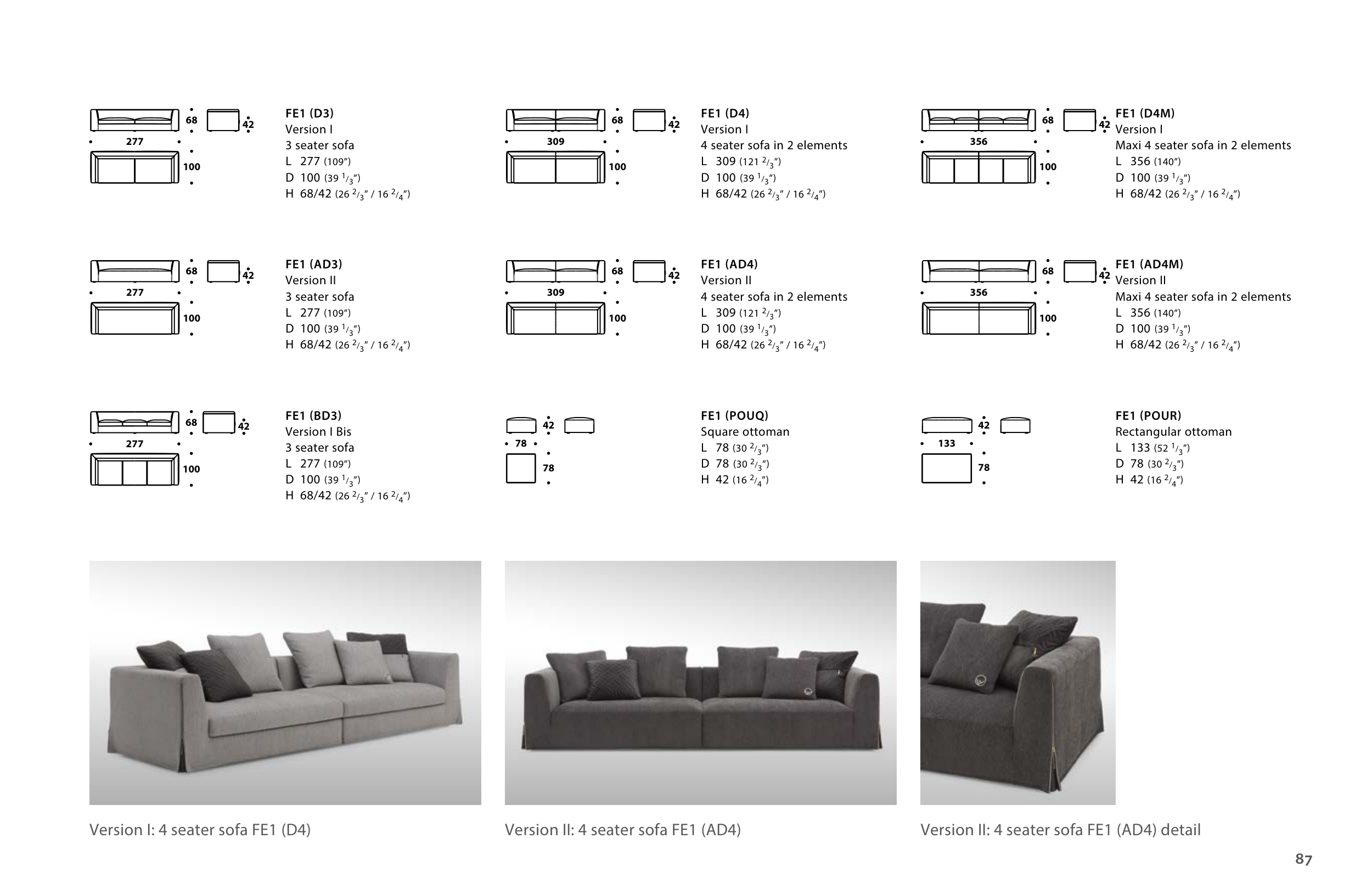 68
42
277
100

FE1 (D3)
Version I
3 seater sofa
L 277 (109")
D 100 (39 $^1/_3$")
H 68/42 (26 $^2/_3$" / 16 $^2/_4$")

68
42
309
100

FE1 (D4)
Version I
4 seater sofa in 2 elements
L 309 (121 $^2/_3$")
D 100 (39 $^1/_3$")
H 68/42 (26 $^2/_3$" / 16 $^2/_4$")

68
42
356
100

FE1 (D4M)
Version I
Maxi 4 seater sofa in 2 elements
L 356 (140")
D 100 (39 $^1/_3$")
H 68/42 (26 $^2/_3$" / 16 $^2/_4$")

68
42
277
100

FE1 (AD3)
Version II
3 seater sofa
L 277 (109")
D 100 (39 $^1/_3$")
H 68/42 (26 $^2/_3$" / 16 $^2/_4$")

68
42
309
100

FE1 (AD4)
Version II
4 seater sofa in 2 elements
L 309 (121 $^2/_3$")
D 100 (39 $^1/_3$")
H 68/42 (26 $^2/_3$" / 16 $^2/_4$")

68
42
356
100

FE1 (AD4M)
Version II
Maxi 4 seater sofa in 2 elements
L 356 (140")
D 100 (39 $^1/_3$")
H 68/42 (26 $^2/_3$" / 16 $^2/_4$")

68
42
277
100

FE1 (BD3)
Version I Bis
3 seater sofa
L 277 (109")
D 100 (39 $^1/_3$")
H 68/42 (26 $^2/_3$" / 16 $^2/_4$")

42
78
78

FE1 (POUQ)
Square ottoman
L 78 (30 $^2/_3$")
D 78 (30 $^2/_3$")
H 42 (16 $^2/_4$")

42
133
78

FE1 (POUR)
Rectangular ottoman
L 133 (52 $^1/_3$")
D 78 (30 $^2/_3$")
H 42 (16 $^2/_4$")

Version I: 4 seater sofa FE1 (D4)

Version II: 4 seater sofa FE1 (AD4)

Version II: 4 seater sofa FE1 (AD4) detail

87